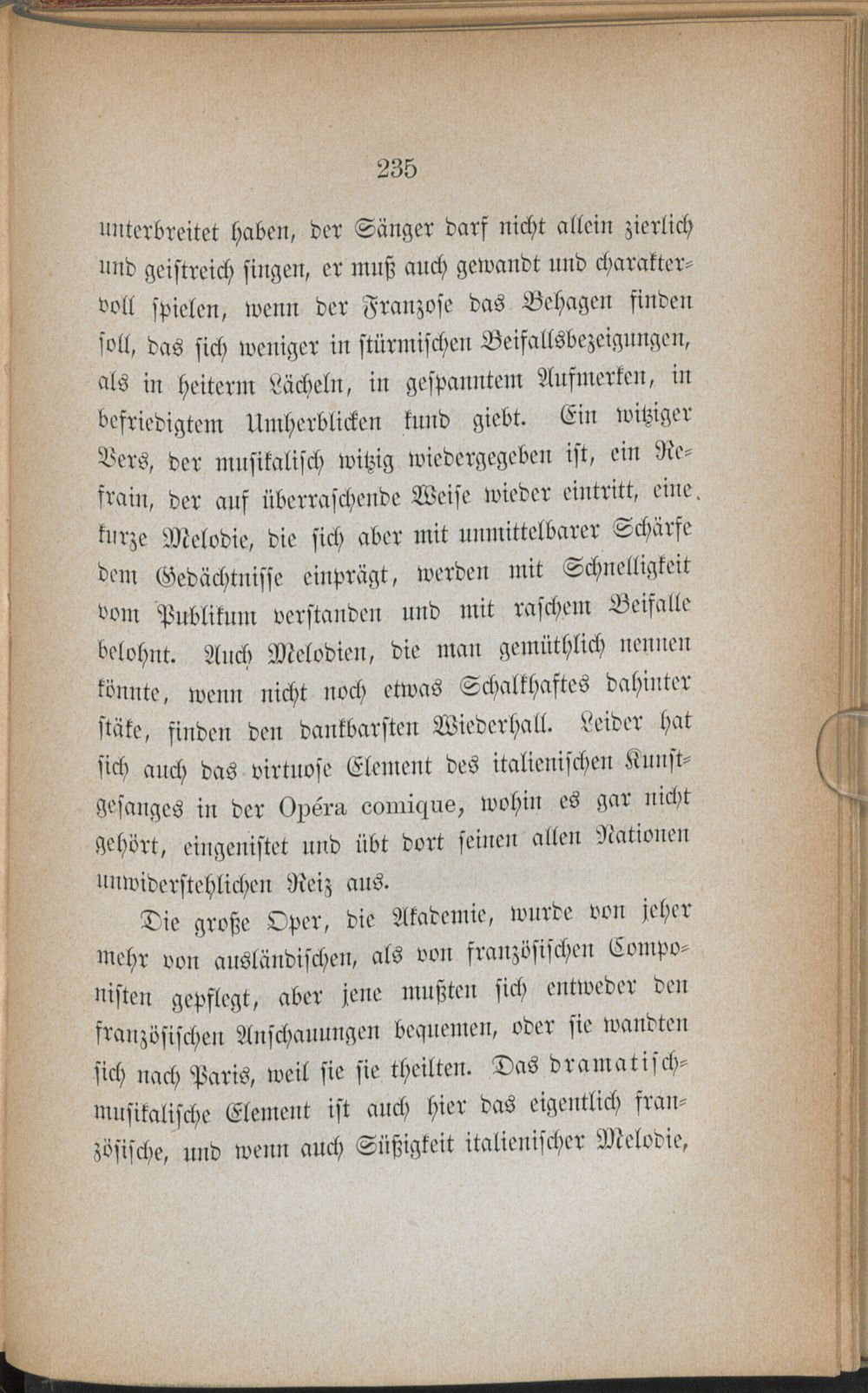 235

unterbreitet haben, der Sänger darf nicht allein zierlich und geistreich singen, er muß auch gewandt und charaktervoll spielen, wenn der Franzose das Behagen finden soll, das sich weniger in stürmischen Beifallsbezeigungen, als in heiterm Lächeln, in gespanntem Aufmerken, in befriedigtem Umherblicken kund giebt. Ein witziger Vers, der musikalisch witzig wiedergegeben ist, ein Refrain, der auf überraschende Weise wieder eintritt, eine kurze Melodie, die sich aber mit unmittelbarer Schärfe dem Gedächtnisse einprägt, werden mit Schnelligkeit vom Publikum verstanden und mit raschem Beifalle belohnt. Auch Melodien, die man gemüthlich nennen könnte, wenn nicht noch etwas Schalkhaftes dahinter stäke, finden den dankbarsten Wiederhall. Leider hat sich auch das virtuose Element des italienischen Kunstgesanges in der Opéra comique, wohin es gar nicht gehört, eingenistet und übt dort seinen allen Nationen unwiderstehlichen Reiz aus.

Die große Oper, die Akademie, wurde von jeher mehr von ausländischen, als von französischen Componisten gepflegt, aber jene mußten sich entweder den französischen Anschauungen bequemen, oder sie wandten sich nach Paris, weil sie sie theilten. Das dramatisch-musikalische Element ist auch hier das eigentlich französische, und wenn auch Süßigkeit italienischer Melodie,